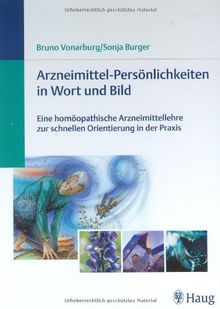 Urheberrechtlich geschütztes Material

Bruno Vonarburg/Sonja Burger

Arzneimittel-Persönlichkeiten in Wort und Bild

Eine homöopathische Arzneimittellehre zur schnellen Orientierung in der Praxis

Urheberrechtlich geschütztes Material

Haug